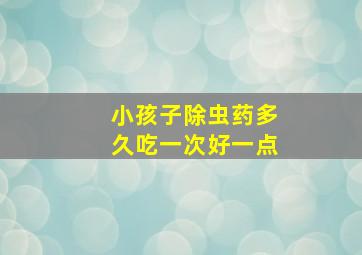 小孩子除虫药多久吃一次好一点